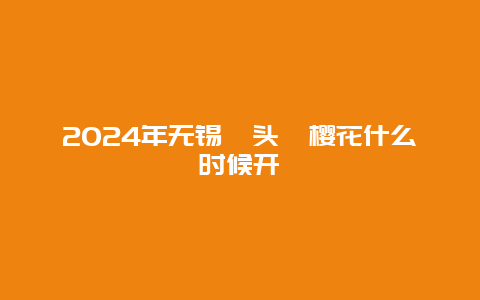 2024年无锡 头 樱花什么时候开